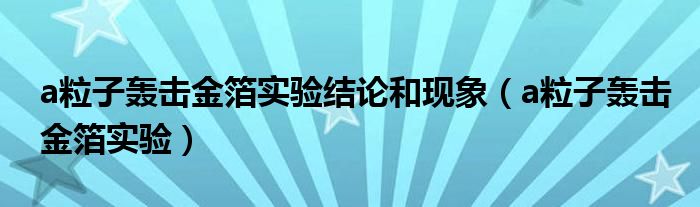 a粒子轰击金箔实验结论和现象（a粒子轰击金箔实验）